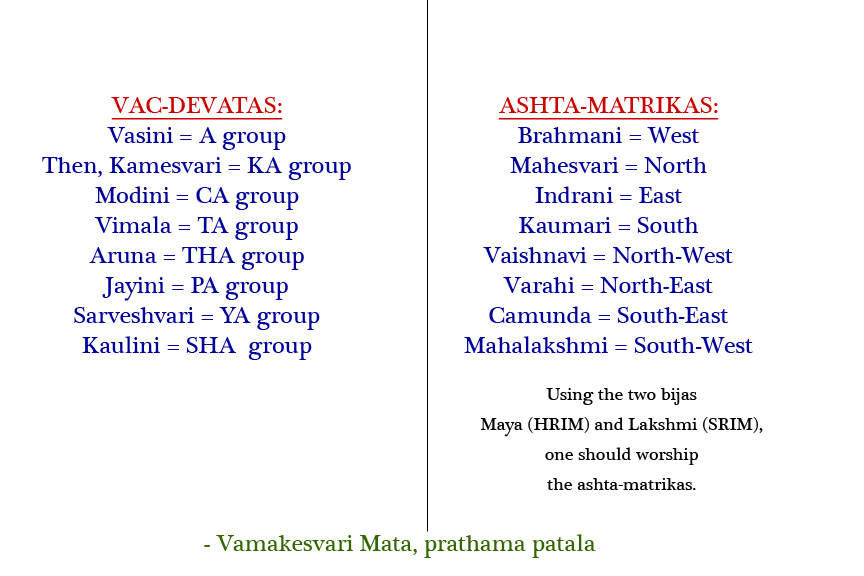 VAC-DEVATAS:
Vasini = A group
Then, Kamesvari = KA group
Modini = CA group
Vimala = TA group
Aruna = THA group
Jayini = PA group
Sarveshvari = YA group
Kaulini = SHA group

ASHTA-MATRIKAS:
Brahmani = West
Mahesvari = North
Indrani = East
Kaumari = South
Vaishnavi = North-West
Varahi = North-East
Camunda = South-East
Mahalakshmi = South-West

Using the two bijas Maya (HRIM) and Lakshmi (SRIM), one should worship the ashta-matrikas.

- Vamakesvari Mata, prathama patala